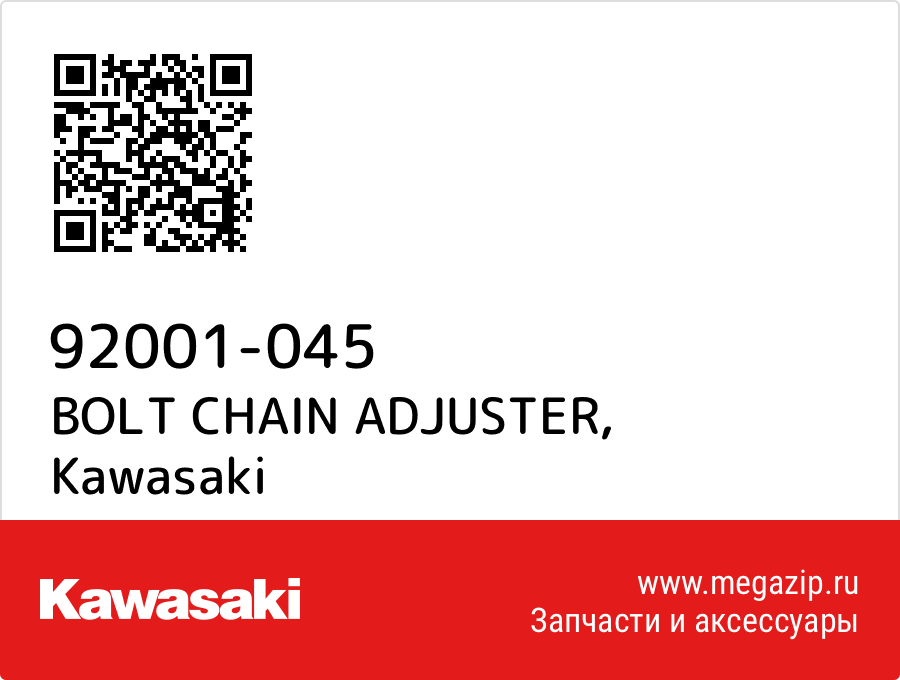 92001-045
BOLT CHAIN ADJUSTER,
Kawasaki

Kawasaki

www.megazip.ru
Запчасти и аксессуары